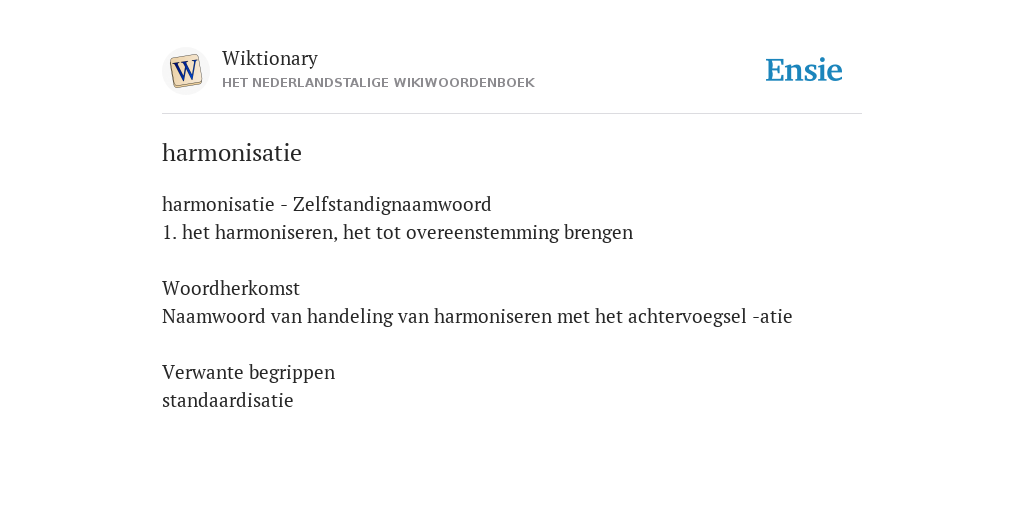 W

Wiktionary
HET NEDERLANDSTALIGE WIKIWOORDENBOEK

Ensie

harmonisatie

harmonisatie - Zelfstandignaamwoord
1. het harmoniseren, het tot overeenstemming brengen

Woordherkomst
Naamwoord van handeling van harmoniseren met het achtervoegsel -atie

Verwante begrippen
standaardisatie